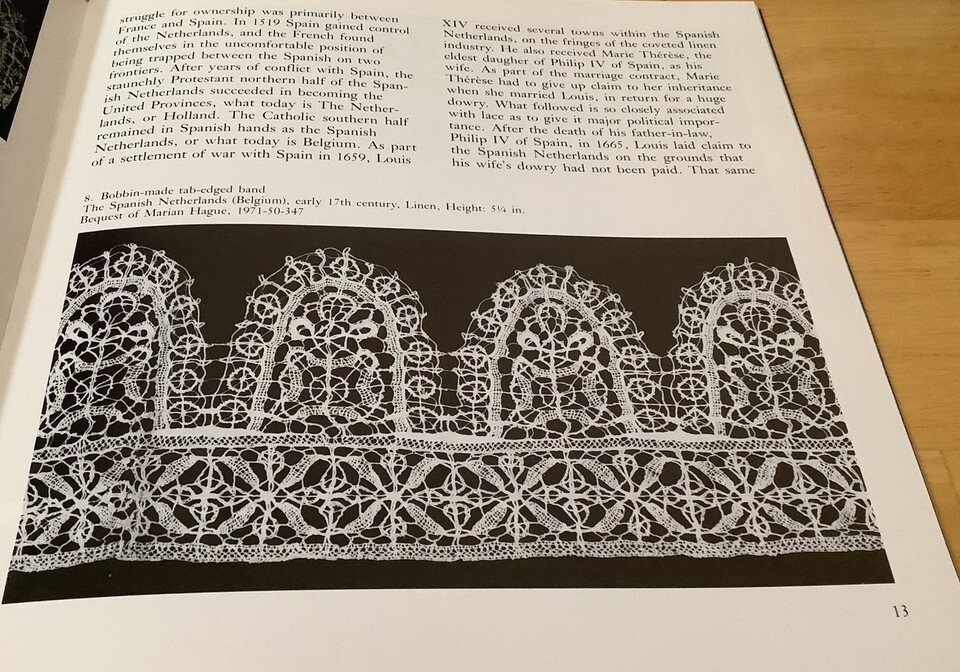 struggle for ownership was primarily between France and Spain. In 1519 Spain gained control of the Netherlands, and the French found themselves in the uncomfortable position of being trapped between the Spanish on two frontiers. After years of conflict with Spain, the staunchly Protestant northern half of the Spanish Netherlands succeeded in becoming the United Provinces, what today is The Netherlands, or Holland. The Catholic southern half remained in Spanish hands as the Spanish Netherlands, or what today is Belgium. As part of a settlement of war with Spain in 1659, Louis

XIV received several towns within the Spanish Netherlands, on the fringes of the coveted linen industry. He also received Marie Thérèse, the eldest daugher of Philip IV of Spain, as his wife. As part of the marriage contract, Marie Thérèse had to give up claim to her inheritance when she married Louis, in return for a huge dowry. What followed is so closely associated with lace as to give it major political importance. After the death of his father-in-law, Philip IV of Spain, in 1665, Louis laid claim to the Spanish Netherlands on the grounds that his wife's dowry had not been paid. That same

8. Bobbin-made tab-edged band
The Spanish Netherlands (Belgium), early 17th century, Linen, Height: 5¼ in.
Bequest of Marian Hague, 1971-50-347

13